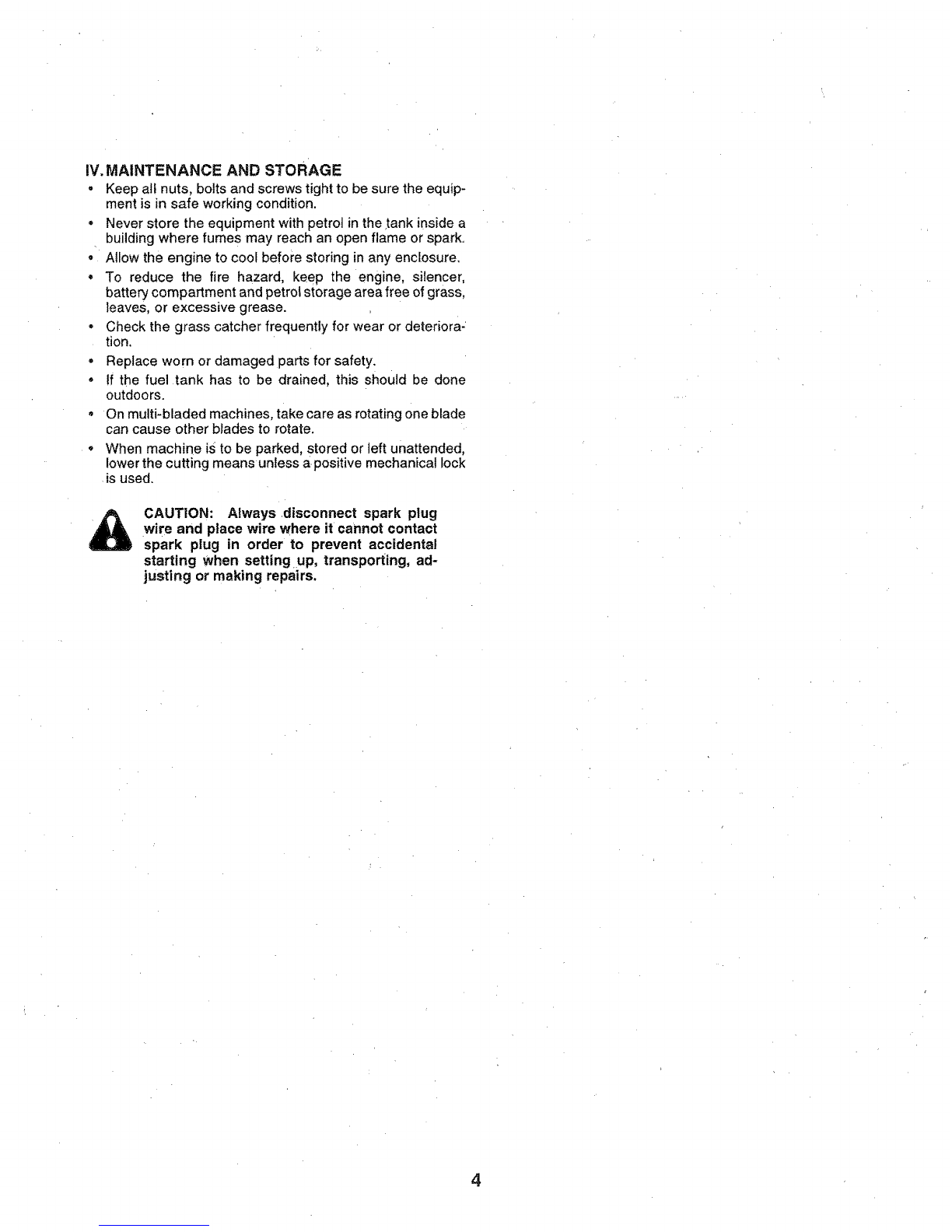 IV. MAINTENANCE AND STORAGE

• Keep all nuts, bolts and screws tight to be sure the equipment is in safe working condition.
• Never store the equipment with petrol in the tank inside a building where fumes may reach an open flame or spark.
• Allow the engine to cool before storing in any enclosure.
• To reduce the fire hazard, keep the engine, silencer, battery compartment and petrol storage area free of grass, leaves, or excessive grease.
• Check the grass catcher frequently for wear or deterioration.
• Replace worn or damaged parts for safety.
• If the fuel tank has to be drained, this should be done outdoors.
• On multi-bladed machines, take care as rotating one blade can cause other blades to rotate.
• When machine is to be parked, stored or left unattended, lower the cutting means unless a positive mechanical lock is used.

CAUTION: Always disconnect spark plug wire and place wire where it cannot contact spark plug in order to prevent accidental starting when setting up, transporting, adjusting or making repairs.

4